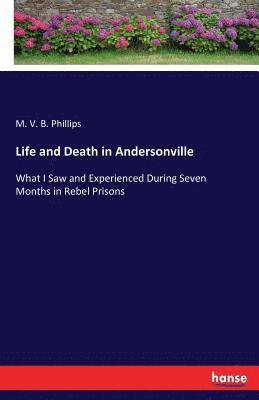 M. V. B. Phillips

Life and Death in Andersonville

What I Saw and Experienced During Seven Months in Rebel Prisons

hanse